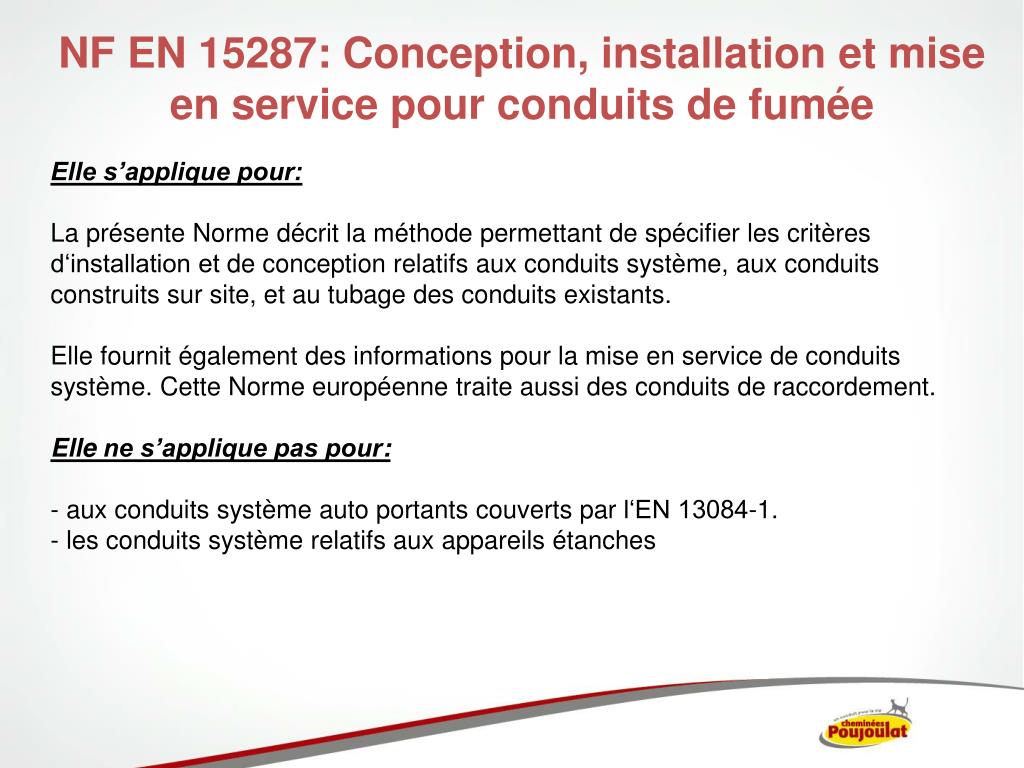 NF EN 15287: Conception, installation et mise en service pour conduits de fumée

Elle s'applique pour:

La présente Norme décrit la méthode permettant de spécifier les critères d'installation et de conception relatifs aux conduits système, aux conduits construits sur site, et au tubage des conduits existants.

Elle fournit également des informations pour la mise en service de conduits système. Cette Norme européenne traite aussi des conduits de raccordement.

Elle ne s'applique pas pour:

- aux conduits système auto portants couverts par l'EN 13084-1.
- les conduits système relatifs aux appareils étanches

cheminées
Poujoulat